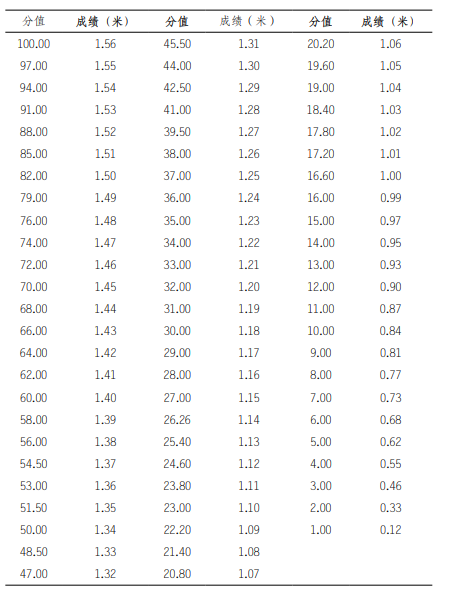 | 分值 | 成绩（米） | 分值 | 成绩（米） | 分值 | 成绩（米） |
|---|---|---|---|---|---|
| 100.00 | 1.56 | 45.50 | 1.31 | 20.20 | 1.06 |
| 97.00 | 1.55 | 44.00 | 1.30 | 19.60 | 1.05 |
| 94.00 | 1.54 | 42.50 | 1.29 | 19.00 | 1.04 |
| 91.00 | 1.53 | 41.00 | 1.28 | 18.40 | 1.03 |
| 88.00 | 1.52 | 39.50 | 1.27 | 17.80 | 1.02 |
| 85.00 | 1.51 | 38.00 | 1.26 | 17.20 | 1.01 |
| 82.00 | 1.50 | 37.00 | 1.25 | 16.60 | 1.00 |
| 79.00 | 1.49 | 36.00 | 1.24 | 16.00 | 0.99 |
| 76.00 | 1.48 | 35.00 | 1.23 | 15.00 | 0.97 |
| 74.00 | 1.47 | 34.00 | 1.22 | 14.00 | 0.95 |
| 72.00 | 1.46 | 33.00 | 1.21 | 13.00 | 0.93 |
| 70.00 | 1.45 | 32.00 | 1.20 | 12.00 | 0.90 |
| 68.00 | 1.44 | 31.00 | 1.19 | 11.00 | 0.87 |
| 66.00 | 1.43 | 30.00 | 1.18 | 10.00 | 0.84 |
| 64.00 | 1.42 | 29.00 | 1.17 | 9.00 | 0.81 |
| 62.00 | 1.41 | 28.00 | 1.16 | 8.00 | 0.77 |
| 60.00 | 1.40 | 27.00 | 1.15 | 7.00 | 0.73 |
| 58.00 | 1.39 | 26.26 | 1.14 | 6.00 | 0.68 |
| 56.00 | 1.38 | 25.40 | 1.13 | 5.00 | 0.62 |
| 54.50 | 1.37 | 24.60 | 1.12 | 4.00 | 0.55 |
| 53.00 | 1.36 | 23.80 | 1.11 | 3.00 | 0.46 |
| 51.50 | 1.35 | 23.00 | 1.10 | 2.00 | 0.33 |
| 50.00 | 1.34 | 22.20 | 1.09 | 1.00 | 0.12 |
| 48.50 | 1.33 | 21.40 | 1.08 | | |
| 47.00 | 1.32 | 20.80 | 1.07 | | |